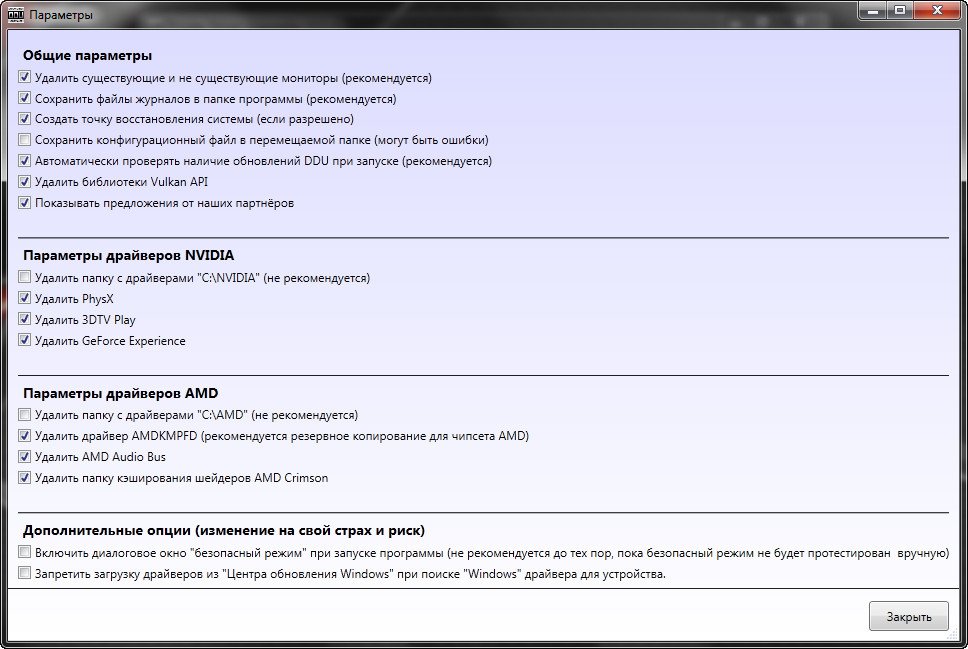 Параметры

Общие параметры
Удалить существующие и не существующие мониторы (рекомендуется)
Сохранить файлы журналов в папке программы (рекомендуется)
Создать точку восстановления системы (если разрешено)
Сохранить конфигурационный файл в перемещаемой папке (могут быть ошибки)
Автоматически проверять наличие обновлений DDU при запуске (рекомендуется)
Удалить библиотеки Vulkan API
Показывать предложения от наших партнёров

Параметры драйверов NVIDIA
Удалить папку с драйверами "C:\NVIDIA" (не рекомендуется)
Удалить PhysX
Удалить 3DTV Play
Удалить GeForce Experience

Параметры драйверов AMD
Удалить папку с драйверами "C:\AMD" (не рекомендуется)
Удалить драйвер AMDKMPFD (рекомендуется резервное копирование для чипсета AMD)
Удалить AMD Audio Bus
Удалить папку кэширования шейдеров AMD Crimson

Дополнительные опции (изменение на свой страх и риск)
Включить диалоговое окно "безопасный режим" при запуске программы (не рекомендуется до тех пор, пока безопасный режим не будет протестирован вручную)
Запретить загрузку драйверов из "Центра обновления Windows" при поиске "Windows" драйвера для устройства.

Закрыть